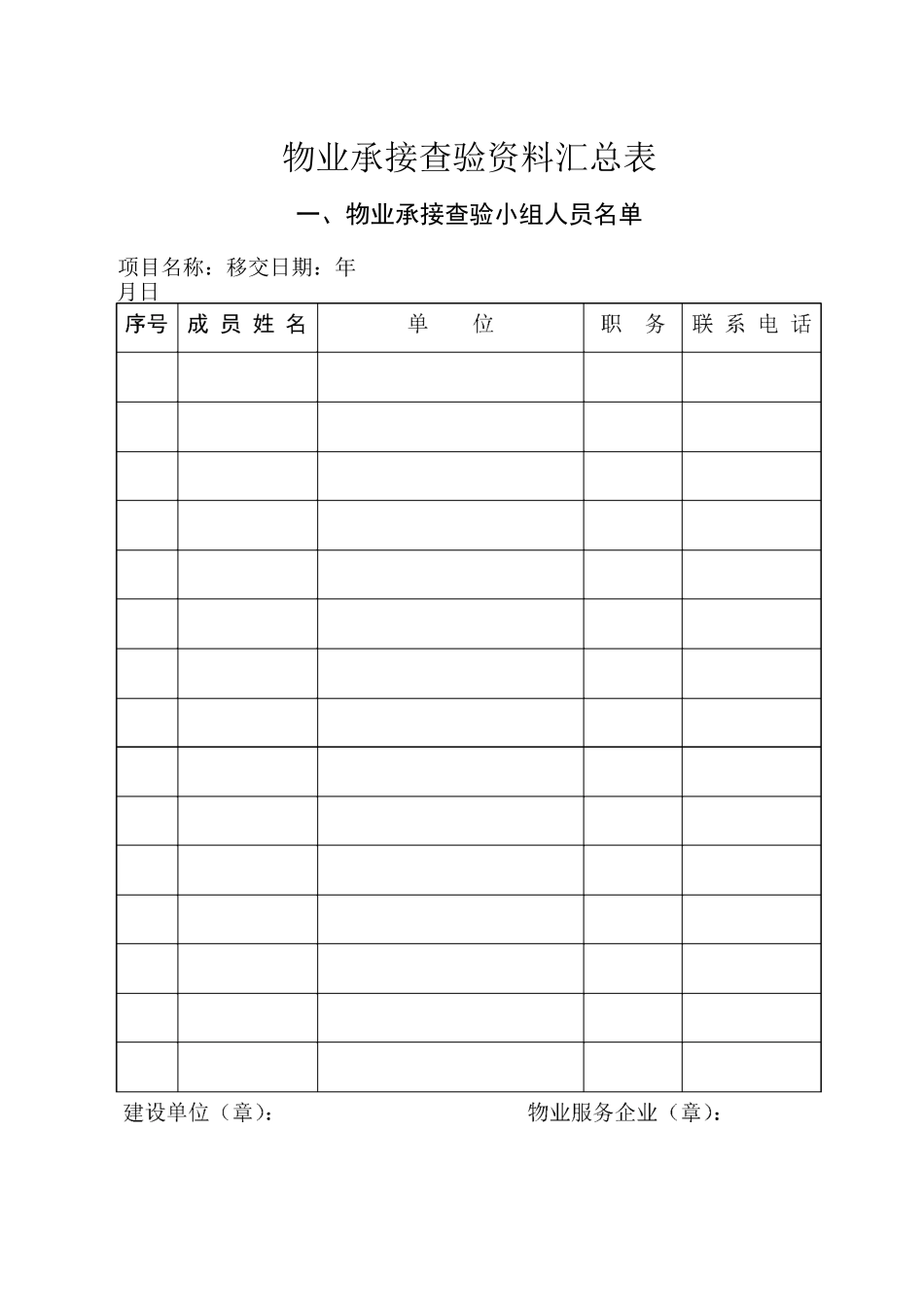 物业承接查验资料汇总表

一、物业承接查验小组人员名单

项目名称：移交日期：年
月日

| 序号 | 成 员 姓 名 | 单　　位 | 职　务 | 联 系 电 话 |
|---|---|---|---|---|
| | | | | |
| | | | | |
| | | | | |
| | | | | |
| | | | | |
| | | | | |
| | | | | |
| | | | | |
| | | | | |
| | | | | |
| | | | | |
| | | | | |
| | | | | |
| | | | | |
| | | | | |

建设单位（章）：　　　　　　　　物业服务企业（章）：